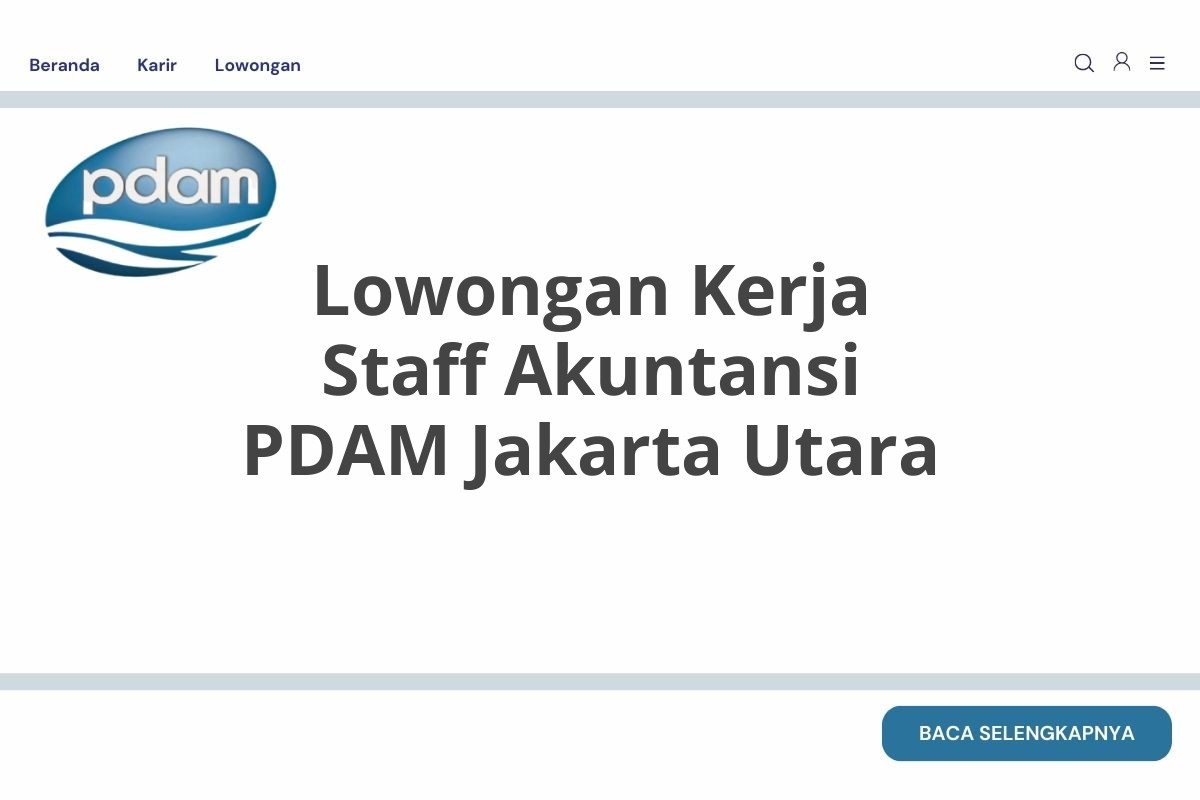 Beranda Karir Lowongan

pdam

Lowongan Kerja
Staff Akuntansi
PDAM Jakarta Utara

BACA SELENGKAPNYA